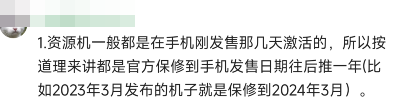 1.资源机一般都是在手机刚发售那几天激活的，所以按道理来讲都是官方保修到手机发售日期往后推一年(比如2023年3月发布的机子就是保修到2024年3月）。